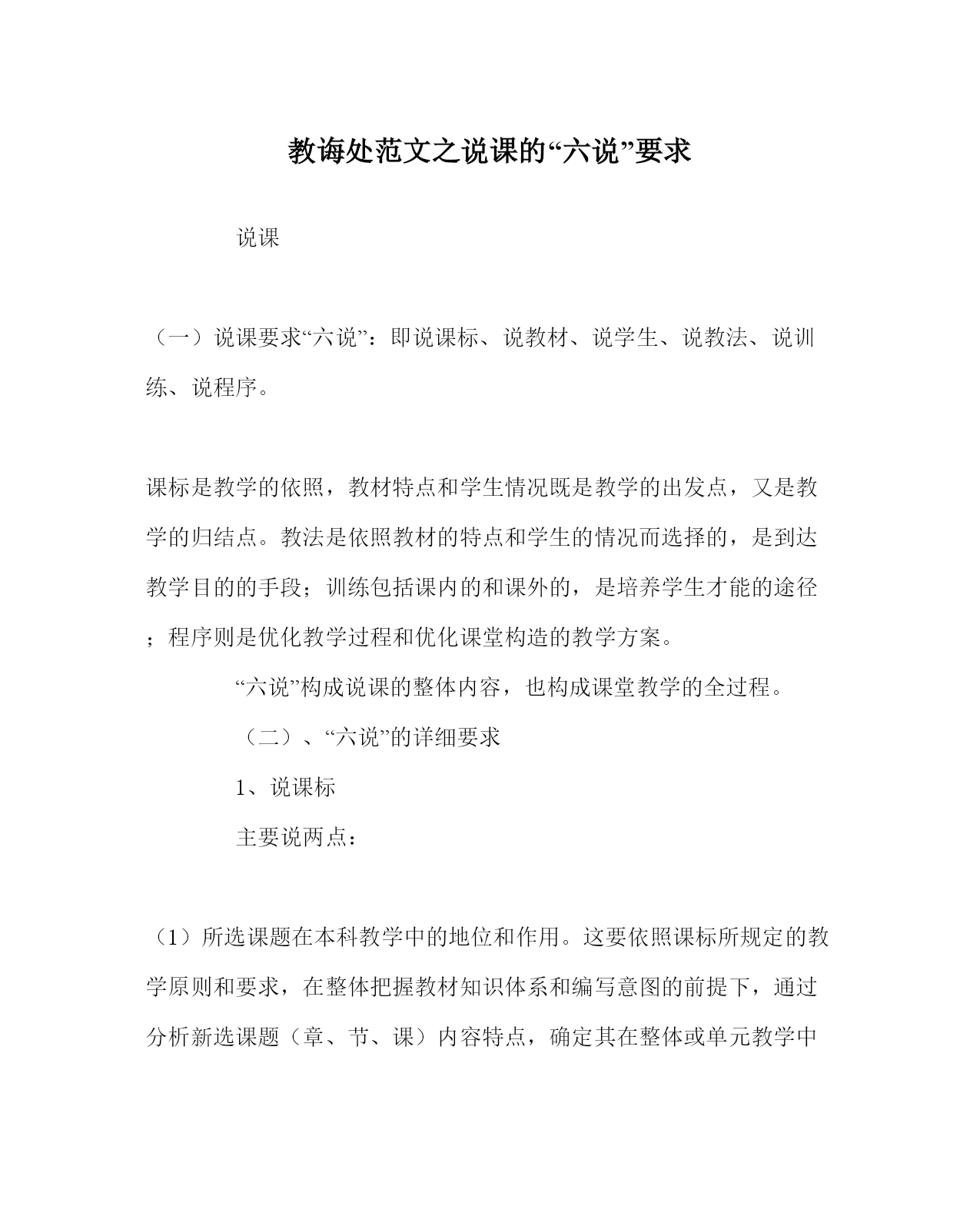 教诲处范文之说课的“六说”要求

说课

（一）说课要求“六说”：即说课标、说教材、说学生、说教法、说训练、说程序。

课标是教学的依照，教材特点和学生情况既是教学的出发点，又是教学的归结点。教法是依照教材的特点和学生的情况而选择的，是到达教学目的的手段；训练包括课内的和课外的，是培养学生才能的途径；程序则是优化教学过程和优化课堂构造的教学方案。

“六说”构成说课的整体内容，也构成课堂教学的全过程。

（二）、“六说”的详细要求

1、说课标

主要说两点：

（1）所选课题在本科教学中的地位和作用。这要依照课标所规定的教学原则和要求，在整体把握教材知识体系和编写意图的前提下，通过分析新选课题（章、节、课）内容特点，确定其在整体或单元教学中